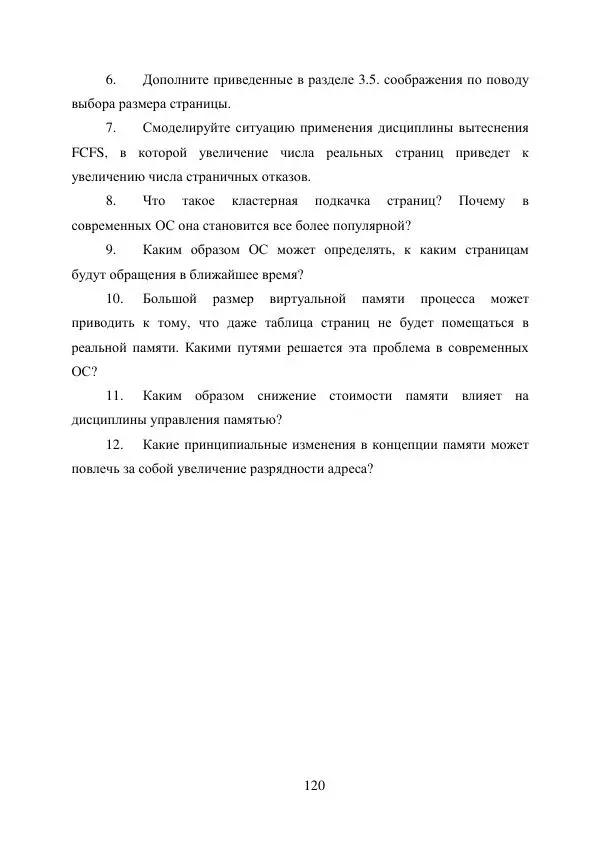 6. Дополните приведенные в разделе 3.5. соображения по поводу выбора размера страницы.

7. Смоделируйте ситуацию применения дисциплины вытеснения FCFS, в которой увеличение числа реальных страниц приведет к увеличению числа страничных отказов.

8. Что такое кластерная подкачка страниц? Почему в современных ОС она становится все более популярной?

9. Каким образом ОС может определять, к каким страницам будут обращения в ближайшее время?

10. Большой размер виртуальной памяти процесса может приводить к тому, что даже таблица страниц не будет помещаться в реальной памяти. Какими путями решается эта проблема в современных ОС?

11. Каким образом снижение стоимости памяти влияет на дисциплины управления памятью?

12. Какие принципиальные изменения в концепции памяти может повлечь за собой увеличение разрядности адреса?

120